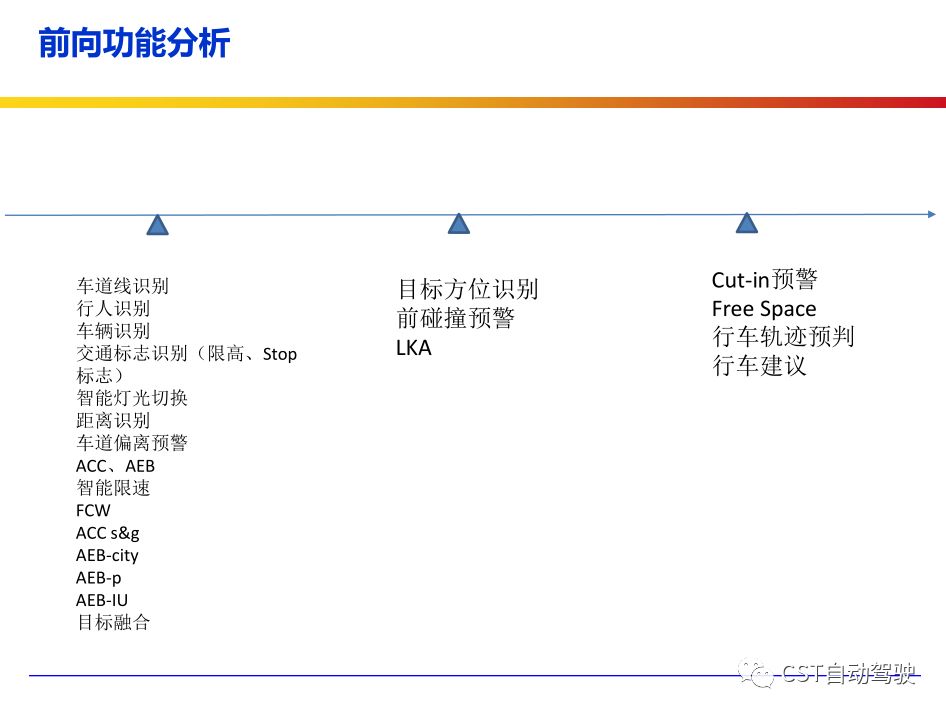 前向功能分析

车道线识别
行人识别
车辆识别
交通标志识别（限高、Stop标志）
智能灯光切换
距离识别
车道偏离预警
ACC、AEB
智能限速
FCW
ACC s&g
AEB-city
AEB-p
AEB-IU
目标融合

目标方位识别
前碰撞预警
LKA

Cut-in预警
Free Space
行车轨迹预判
行车建议

CST自动驾驶